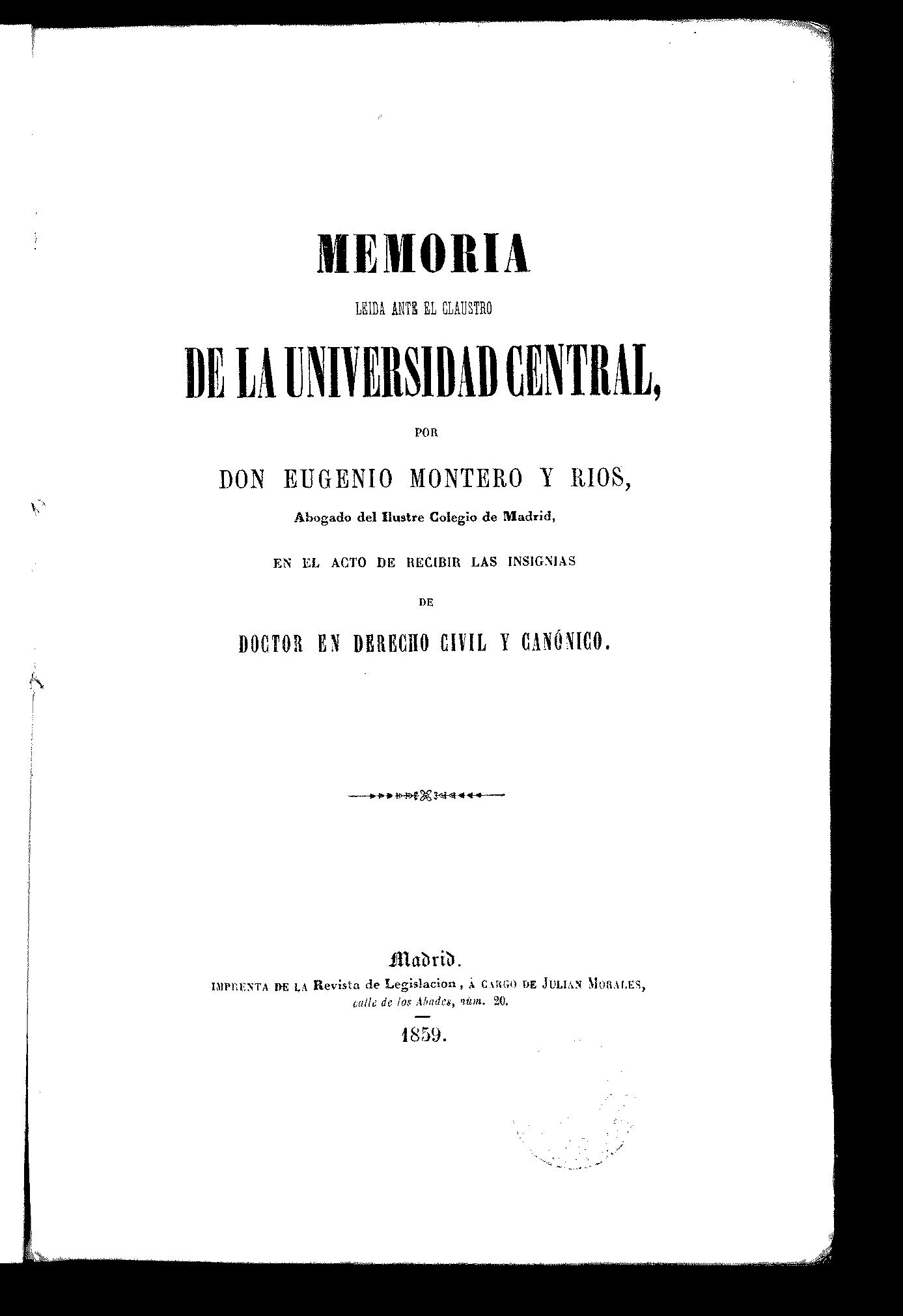 MEMORIA

LEIDA ANTE EL CLAUSTRO

DE LA UNIVERSIDAD CENTRAL,

POR

DON EUGENIO MONTERO Y RIOS,

Abogado del Ilustre Colegio de Madrid,

EN EL ACTO DE RECIBIR LAS INSIGNIAS

DE

DOCTOR EN DERECHO CIVIL Y CANÓNICO.

Madrid.

IMPRENTA DE LA Revista de Legislacion, Á CARGO DE JULIAN MORALES, calle de los Abades, núm. 20.

1859.